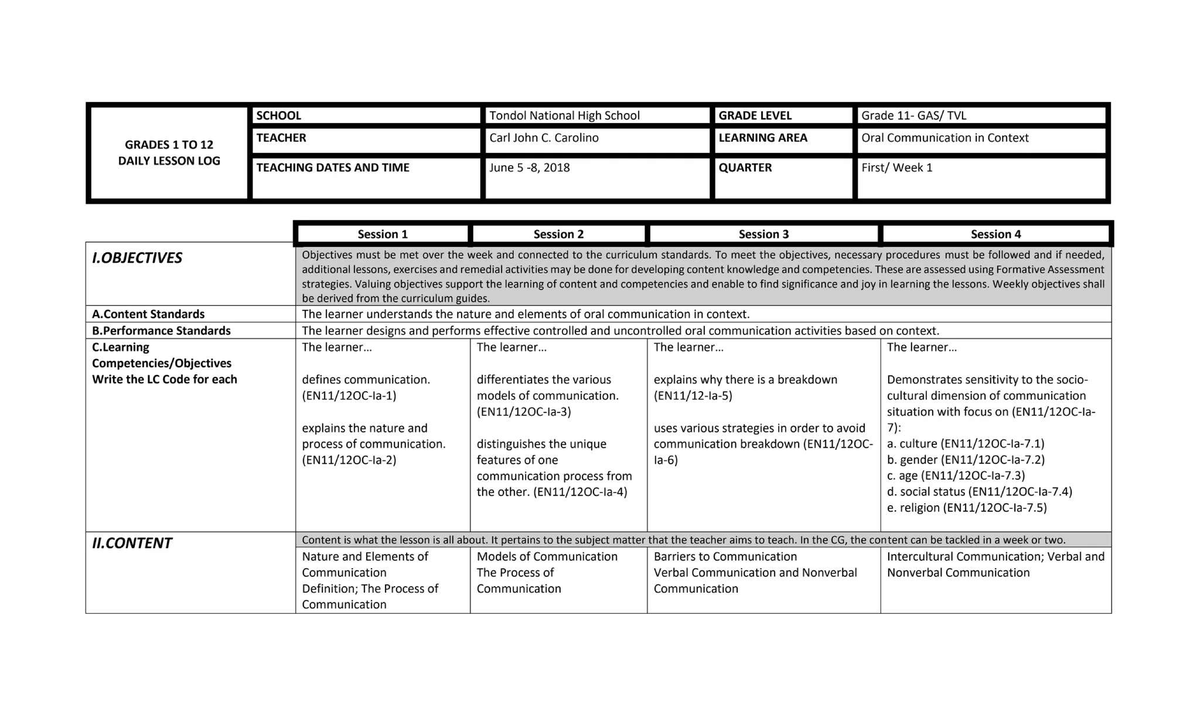 | GRADES 1 TO 12 DAILY LESSON LOG | SCHOOL | Tondol National High School | GRADE LEVEL | Grade 11- GAS/ TVL |
|---|---|---|---|---|
| | TEACHER | Carl John C. Carolino | LEARNING AREA | Oral Communication in Context |
| | TEACHING DATES AND TIME | June 5 -8, 2018 | QUARTER | First/ Week 1 |

| | Session 1 | Session 2 | Session 3 | Session 4 |
|---|---|---|---|---|
| I.OBJECTIVES | Objectives must be met over the week and connected to the curriculum standards. To meet the objectives, necessary procedures must be followed and if needed, additional lessons, exercises and remedial activities may be done for developing content knowledge and competencies. These are assessed using Formative Assessment strategies. Valuing objectives support the learning of content and competencies and enable to find significance and joy in learning the lessons. Weekly objectives shall be derived from the curriculum guides. | | | |
| A.Content Standards | The learner understands the nature and elements of oral communication in context. | | | |
| B.Performance Standards | The learner designs and performs effective controlled and uncontrolled oral communication activities based on context. | | | |
| C.Learning Competencies/Objectives Write the LC Code for each | The learner… defines communication. (EN11/12OC-Ia-1) explains the nature and process of communication. (EN11/12OC-Ia-2) | The learner… differentiates the various models of communication. (EN11/12OC-Ia-3) distinguishes the unique features of one communication process from the other. (EN11/12OC-Ia-4) | The learner… explains why there is a breakdown (EN11/12-Ia-5) uses various strategies in order to avoid communication breakdown (EN11/12OC-Ia-6) | The learner… Demonstrates sensitivity to the socio-cultural dimension of communication situation with focus on (EN11/12OC-Ia-7): a. culture (EN11/12OC-Ia-7.1) b. gender (EN11/12OC-Ia-7.2) c. age (EN11/12OC-Ia-7.3) d. social status (EN11/12OC-Ia-7.4) e. religion (EN11/12OC-Ia-7.5) |
| II.CONTENT | Content is what the lesson is all about. It pertains to the subject matter that the teacher aims to teach. In the CG, the content can be tackled in a week or two. | | | |
| | Nature and Elements of Communication Definition; The Process of Communication | Models of Communication The Process of Communication | Barriers to Communication Verbal Communication and Nonverbal Communication | Intercultural Communication; Verbal and Nonverbal Communication |